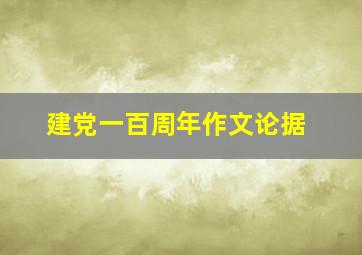 建党一百周年作文论据